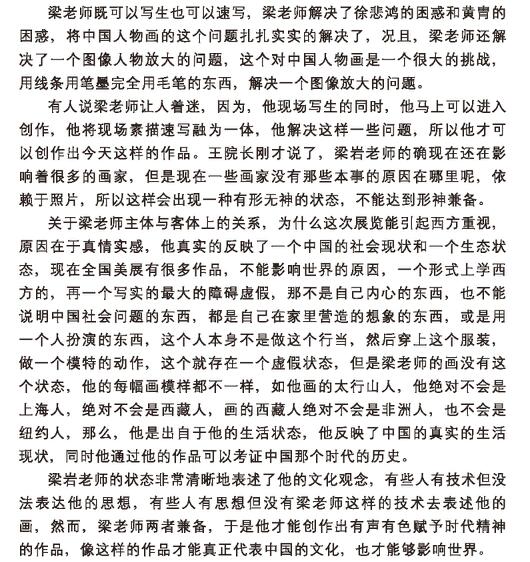 梁老师既可以写生也可以速写，梁老师解决了徐悲鸿的困惑和黄胄的困惑，将中国人物画的这个问题扎扎实实的解决了，况且，梁老师还解决了一个图像人物放大的问题，这个对中国人物画是一个很大的挑战，用线条用笔墨完全用毛笔的东西，解决一个图像放大的问题。

有人说梁老师让人着迷，因为，他现场写生的同时，他马上可以进入创作，他将现场素描速写融为一体，他解决这样一些问题，所以他才可以创作出今天这样的作品。王院长刚才说了，梁岩老师的确现在还在影响着很多的画家，但是现在一些画家没有那些本事的原因在哪里呢，依赖于照片，所以这样会出现一种有形无神的状态，不能达到形神兼备。

关于梁老师主体与客体上的关系，为什么这次展览能引起西方重视，原因在于真情实感，他真实的反映了一个中国的社会现状和一个生态状态，现在全国美展有很多作品，不能影响世界的原因，一个形式上学西方的，再一个写实的最大的障碍虚假，那不是自己内心的东西，也不能说明中国社会问题的东西，都是自己在家里营造的想象的东西，或是用一个人扮演的东西，这个人本身不是做这个行当，然后穿上这个服装，做一个模特的动作，这个就存在一个虚假状态，但是梁老师的画没有这个状态，他的每幅画模样都不一样，如他画的太行山人，他绝对不会是上海人，绝对不会是西藏人，画的西藏人绝对不会是非洲人，也不会是纽约人，那么，他是出自于他的生活状态，他反映了中国的真实的生活现状，同时他通过他的作品可以考证中国那个时代的历史。

梁岩老师的状态非常清晰地表述了他的文化观念，有些人有技术但没法表达他的思想，有些人有思想但没有梁老师这样的技术去表述他的画，然而，梁老师两者兼备，于是他才能创作出有声有色赋予时代精神的作品，像这样的作品才能真正代表中国的文化，也才能够影响世界。